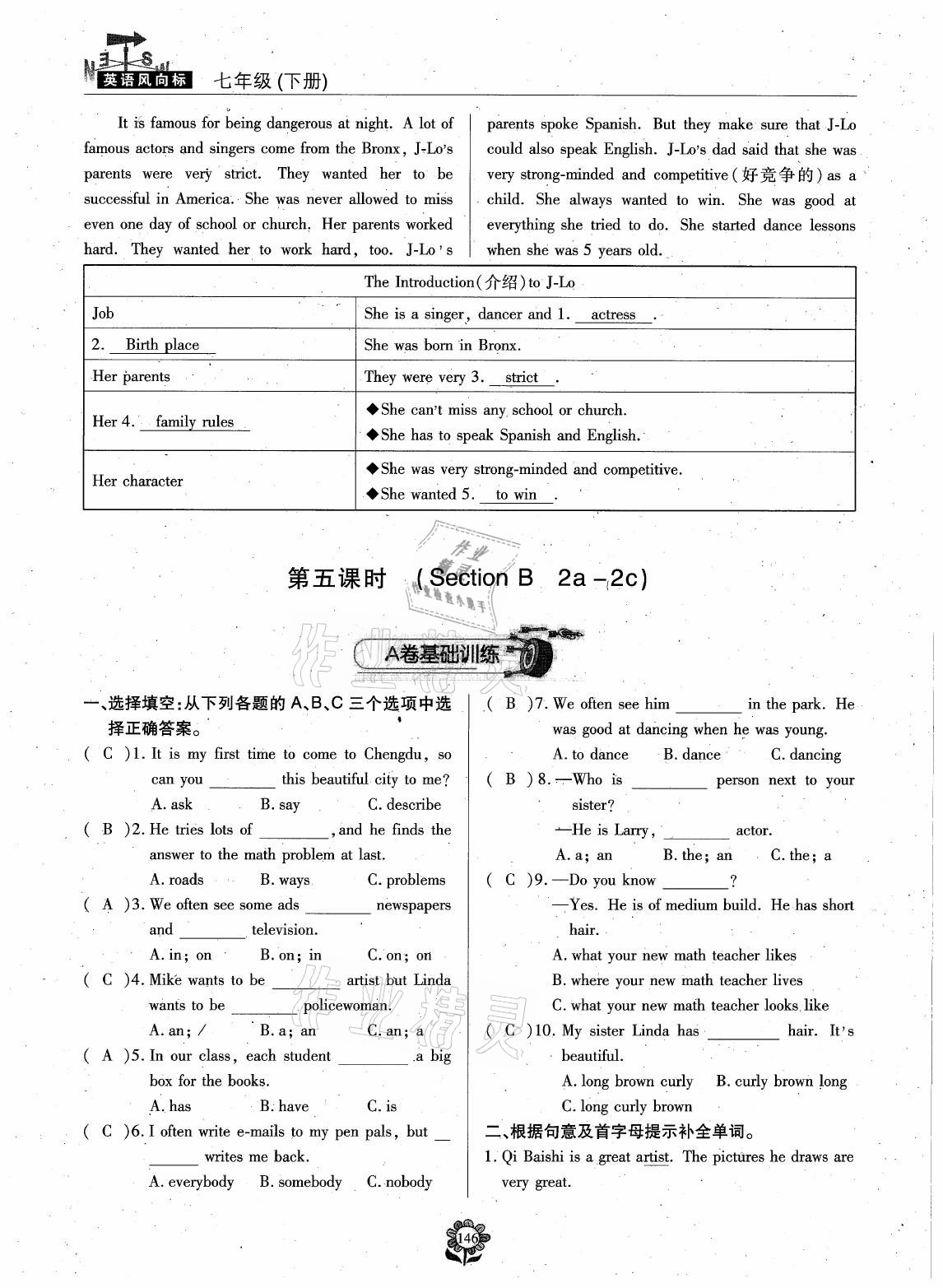 英语风向标 七年级(下册)

It is famous for being dangerous at night. A lot of famous actors and singers come from the Bronx, J-Lo's parents were very strict. They wanted her to be successful in America. She was never allowed to miss even one day of school or church. Her parents worked hard. They wanted her to work hard, too. J-Lo's parents spoke Spanish. But they make sure that J-Lo could also speak English. J-Lo's dad said that she was very strong-minded and competitive(好竞争的) as a child. She always wanted to win. She was good at everything she tried to do. She started dance lessons when she was 5 years old.

| The Introduction(介绍) to J-Lo | |
|---|---|
| Job | She is a singer, dancer and 1. actress . |
| 2. Birth place | She was born in Bronx. |
| Her parents | They were very 3. strict . |
| Her 4. family rules | ◆She can't miss any school or church. ◆She has to speak Spanish and English. |
| Her character | ◆She was very strong-minded and competitive. ◆She wanted 5. to win . |

第五课时 (Section B 2a–2c)

A卷基础训练

一、选择填空:从下列各题的 A、B、C 三个选项中选择正确答案。

( C )1. It is my first time to come to Chengdu, so can you ________ this beautiful city to me?
A. ask B. say C. describe

( B )2. He tries lots of ________, and he finds the answer to the math problem at last.
A. roads B. ways C. problems

( A )3. We often see some ads ________ newspapers and ________ television.
A. in; on B. on; in C. on; on

( C )4. Mike wants to be ________ artist but Linda wants to be ________ policewoman.
A. an; / B. a; an C. an; a

( A )5. In our class, each student ________ a big box for the books.
A. has B. have C. is

( C )6. I often write e-mails to my pen pals, but ________ writes me back.
A. everybody B. somebody C. nobody

( B )7. We often see him ________ in the park. He was good at dancing when he was young.
A. to dance B. dance C. dancing

( B )8. —Who is ________ person next to your sister?
—He is Larry, ________ actor.
A. a; an B. the; an C. the; a

( C )9. —Do you know ________?
—Yes. He is of medium build. He has short hair.
A. what your new math teacher likes
B. where your new math teacher lives
C. what your new math teacher looks like

( C )10. My sister Linda has ________ hair. It's beautiful.
A. long brown curly B. curly brown long
C. long curly brown

二、根据句意及首字母提示补全单词。
1. Qi Baishi is a great artist. The pictures he draws are very great.

146